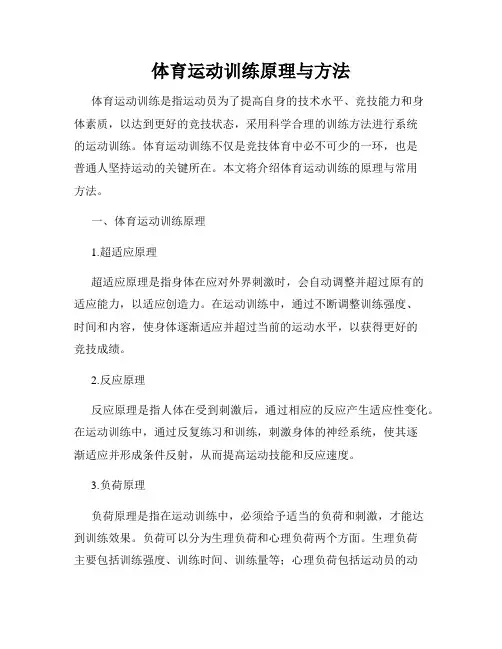 体育运动训练原理与方法

体育运动训练是指运动员为了提高自身的技术水平、竞技能力和身体素质，以达到更好的竞技状态，采用科学合理的训练方法进行系统的运动训练。体育运动训练不仅是竞技体育中必不可少的一环，也是普通人坚持运动的关键所在。本文将介绍体育运动训练的原理与常用方法。

一、体育运动训练原理

1.超适应原理

超适应原理是指身体在应对外界刺激时，会自动调整并超过原有的适应能力，以适应创造力。在运动训练中，通过不断调整训练强度、时间和内容，使身体逐渐适应并超过当前的运动水平，以获得更好的竞技成绩。

2.反应原理

反应原理是指人体在受到刺激后，通过相应的反应产生适应性变化。在运动训练中，通过反复练习和训练，刺激身体的神经系统，使其逐渐适应并形成条件反射，从而提高运动技能和反应速度。

3.负荷原理

负荷原理是指在运动训练中，必须给予适当的负荷和刺激，才能达到训练效果。负荷可以分为生理负荷和心理负荷两个方面。生理负荷主要包括训练强度、训练时间、训练量等；心理负荷包括运动员的动